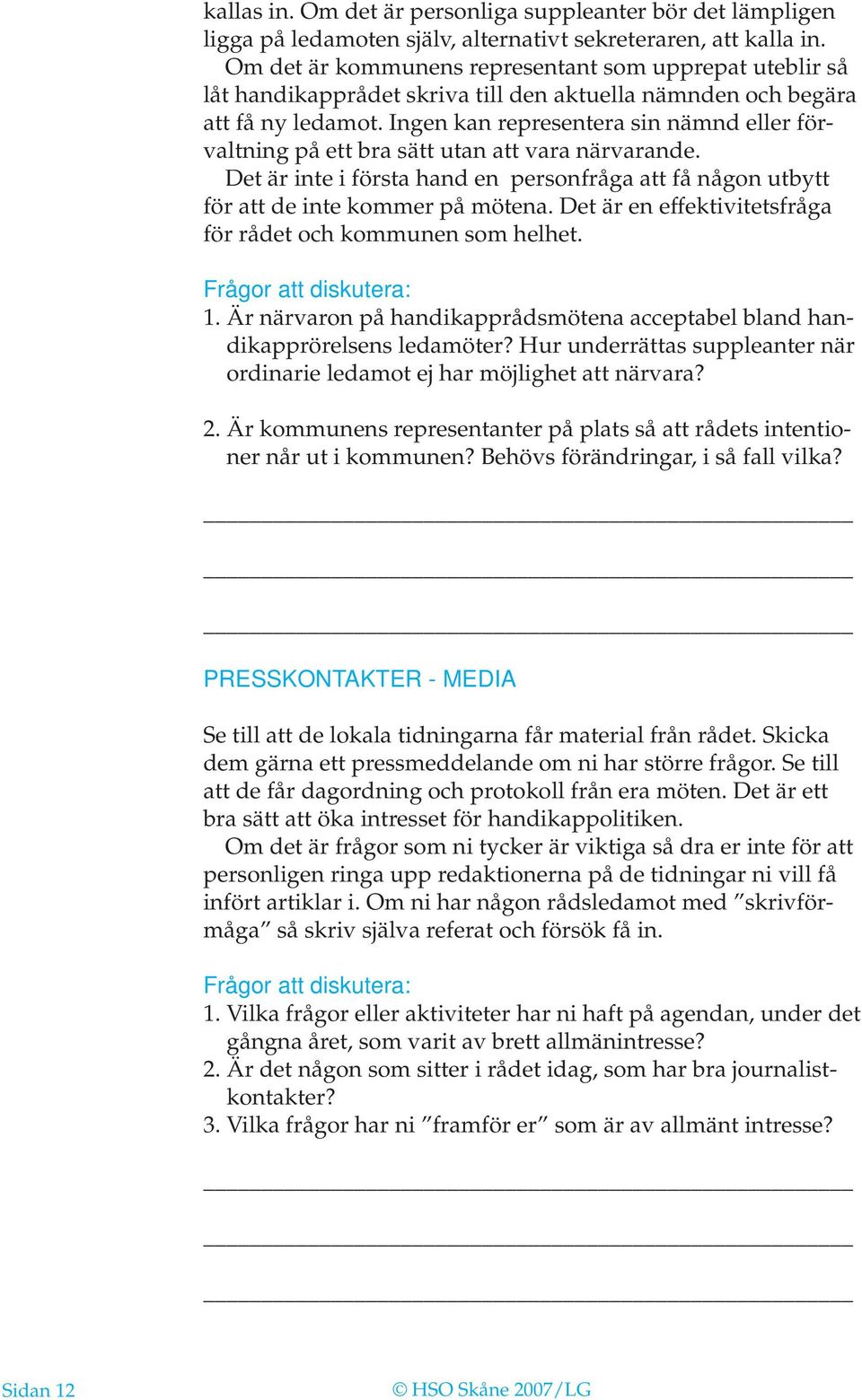 kallas in. Om det är personliga suppleanter bör det lämpligen ligga på ledamoten själv, alternativt sekreteraren, att kalla in.
Om det är kommunens representant som upprepat uteblir så låt handikapprådet skriva till den aktuella nämnden och begära att få ny ledamot. Ingen kan representera sin nämnd eller förvaltning på ett bra sätt utan att vara närvarande.
Det är inte i första hand en personfråga att få någon utbytt för att de inte kommer på mötena. Det är en effektivitetsfråga för rådet och kommunen som helhet.

Frågor att diskutera:
1. Är närvaron på handikapprådsmötena acceptabel bland handikapprörelsens ledamöter? Hur underrättas suppleanter när ordinarie ledamot ej har möjlighet att närvara?

2. Är kommunens representanter på plats så att rådets intentioner når ut i kommunen? Behövs förändringar, i så fall vilka?

PRESSKONTAKTER - MEDIA

Se till att de lokala tidningarna får material från rådet. Skicka dem gärna ett pressmeddelande om ni har större frågor. Se till att de får dagordning och protokoll från era möten. Det är ett bra sätt att öka intresset för handikappolitiken.
Om det är frågor som ni tycker är viktiga så dra er inte för att personligen ringa upp redaktionerna på de tidningar ni vill få infört artiklar i. Om ni har någon rådsledamot med ”skrivförmåga” så skriv själva referat och försök få in.

Frågor att diskutera:
1. Vilka frågor eller aktiviteter har ni haft på agendan, under det gångna året, som varit av brett allmänintresse?
2. Är det någon som sitter i rådet idag, som har bra journalistkontakter?
3. Vilka frågor har ni ”framför er” som är av allmänt intresse?

Sidan 12 © HSO Skåne 2007/LG